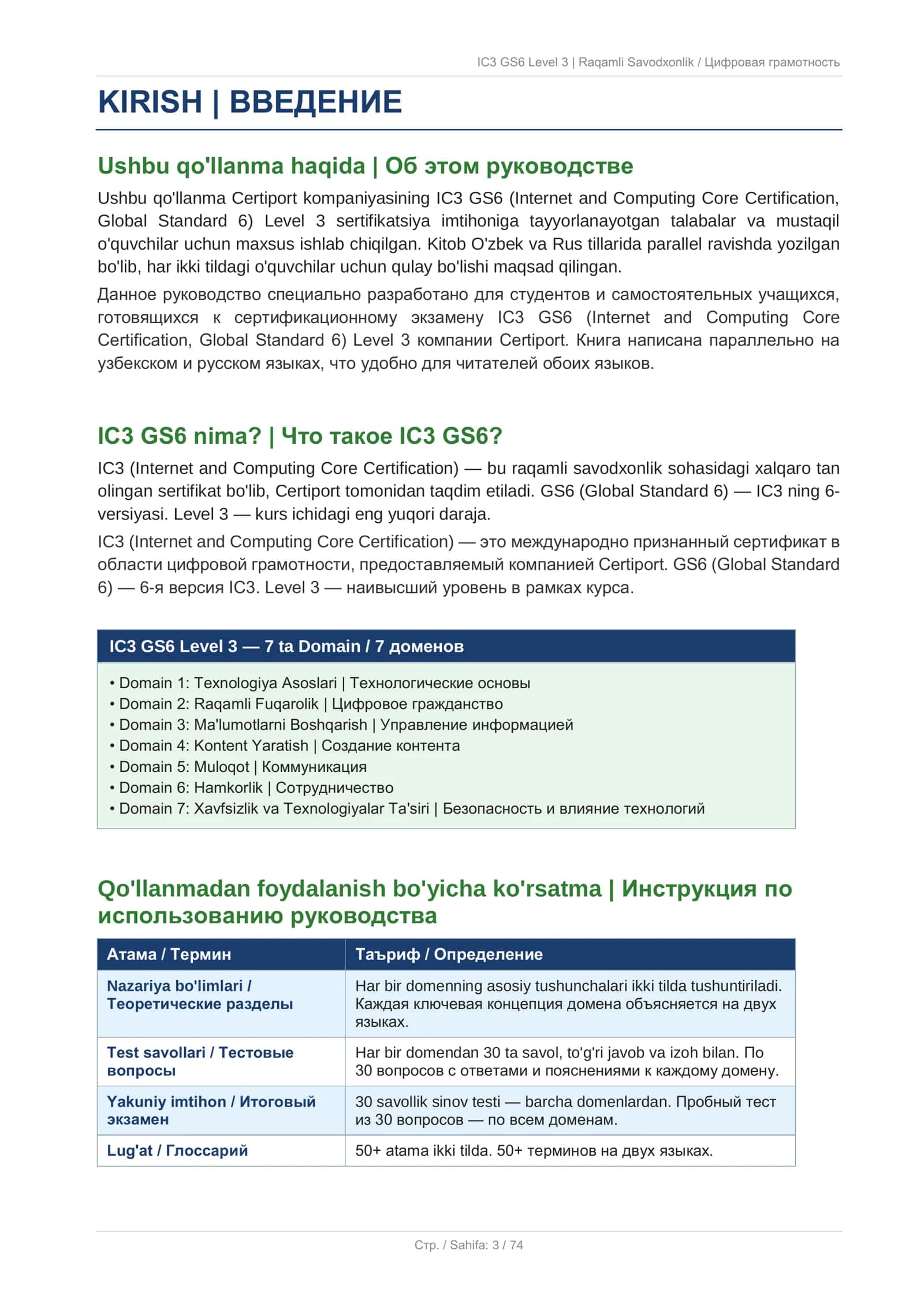 IC3 GS6 Level 3 | Raqamli Savodxonlik / Цифровая грамотность

KIRISH | ВВЕДЕНИЕ

Ushbu qo'llanma haqida | Об этом руководстве

Ushbu qo'llanma Certiport kompaniyasining IC3 GS6 (Internet and Computing Core Certification, Global Standard 6) Level 3 sertifikatsiya imtihoniga tayyorlanayotgan talabalar va mustaqil o'quvchilar uchun maxsus ishlab chiqilgan. Kitob O'zbek va Rus tillarida parallel ravishda yozilgan bo'lib, har ikki tildagi o'quvchilar uchun qulay bo'lishi maqsad qilingan.

Данное руководство специально разработано для студентов и самостоятельных учащихся, готовящихся к сертификационному экзамену IC3 GS6 (Internet and Computing Core Certification, Global Standard 6) Level 3 компании Certiport. Книга написана параллельно на узбекском и русском языках, что удобно для читателей обоих языков.

IC3 GS6 nima? | Что такое IC3 GS6?

IC3 (Internet and Computing Core Certification) — bu raqamli savodxonlik sohasidagi xalqaro tan olingan sertifikat bo'lib, Certiport tomonidan taqdim etiladi. GS6 (Global Standard 6) — IC3 ning 6-versiyasi. Level 3 — kurs ichidagi eng yuqori daraja.

IC3 (Internet and Computing Core Certification) — это международно признанный сертификат в области цифровой грамотности, предоставляемый компанией Certiport. GS6 (Global Standard 6) — 6-я версия IC3. Level 3 — наивысший уровень в рамках курса.

IC3 GS6 Level 3 — 7 ta Domain / 7 доменов

• Domain 1: Texnologiya Asoslari | Технологические основы
• Domain 2: Raqamli Fuqarolik | Цифровое гражданство
• Domain 3: Ma'lumotlarni Boshqarish | Управление информацией
• Domain 4: Kontent Yaratish | Создание контента
• Domain 5: Muloqot | Коммуникация
• Domain 6: Hamkorlik | Сотрудничество
• Domain 7: Xavfsizlik va Texnologiyalar Ta'siri | Безопасность и влияние технологий

Qo'llanmadan foydalanish bo'yicha ko'rsatma | Инструкция по использованию руководства

| Атама / Термин | Таъриф / Определение |
|---|---|
| Nazariya bo'limlari / Теоретические разделы | Har bir domenning asosiy tushunchalari ikki tilda tushuntiriladi. Каждая ключевая концепция домена объясняется на двух языках. |
| Test savollari / Тестовые вопросы | Har bir domendan 30 ta savol, to'g'ri javob va izoh bilan. По 30 вопросов с ответами и пояснениями к каждому домену. |
| Yakuniy imtihon / Итоговый экзамен | 30 savollik sinov testi — barcha domenlardan. Пробный тест из 30 вопросов — по всем доменам. |
| Lug'at / Глоссарий | 50+ atama ikki tilda. 50+ терминов на двух языках. |

Стр. / Sahifa: 3 / 74